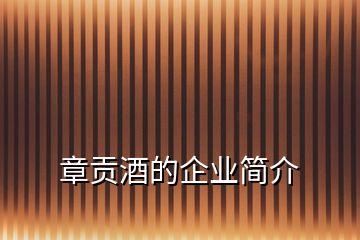 章贡酒的企业简介